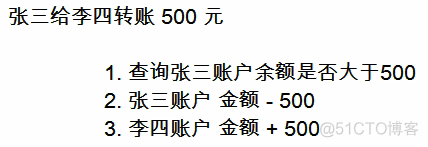 张三给李四转账 500 元

1. 查询张三账户余额是否大于500
2. 张三账户 金额 - 500
3. 李四账户 金额 + 500

@51CTO博客